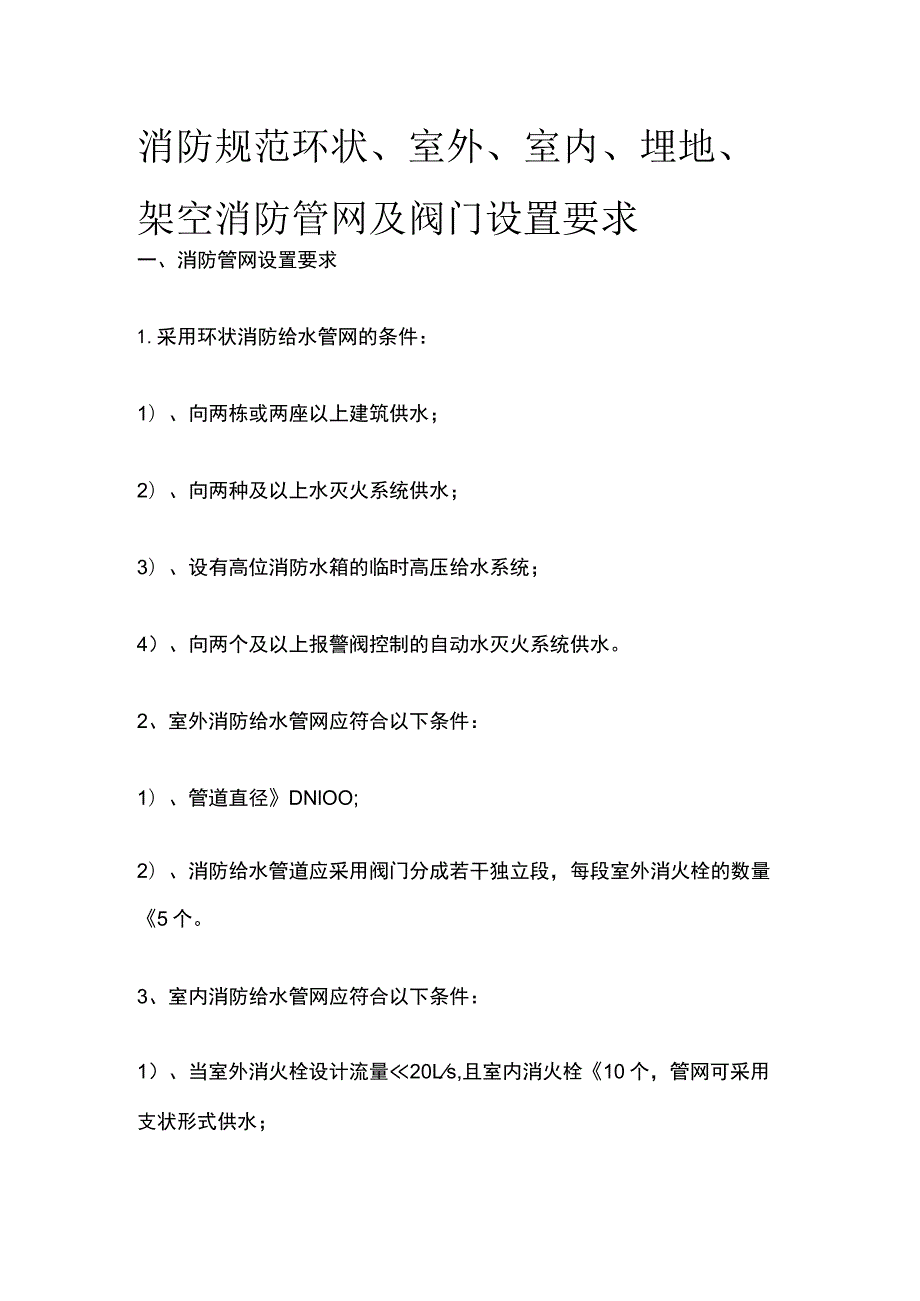 消防规范环状、室外、室内、埋地、架空消防管网及阀门设置要求

一、消防管网设置要求

1. 采用环状消防给水管网的条件：

1）、向两栋或两座以上建筑供水；

2）、向两种及以上水灭火系统供水；

3）、设有高位消防水箱的临时高压给水系统；

4）、向两个及以上报警阀控制的自动水灭火系统供水。

2、室外消防给水管网应符合以下条件：

1）、管道直径》DNIOO;

2）、消防给水管道应采用阀门分成若干独立段，每段室外消火栓的数量《5个。

3、室内消防给水管网应符合以下条件：

1）、当室外消火栓设计流量≪20L/s,且室内消火栓《10个，管网可采用支状形式供水；